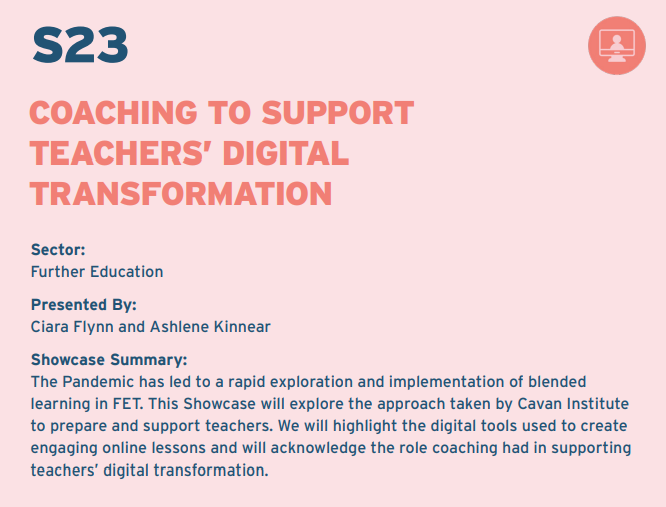 S23

COACHING TO SUPPORT TEACHERS' DIGITAL TRANSFORMATION

Sector:
Further Education

Presented By:
Ciara Flynn and Ashlene Kinnear

Showcase Summary:
The Pandemic has led to a rapid exploration and implementation of blended learning in FET. This Showcase will explore the approach taken by Cavan Institute to prepare and support teachers. We will highlight the digital tools used to create engaging online lessons and will acknowledge the role coaching had in supporting teachers' digital transformation.